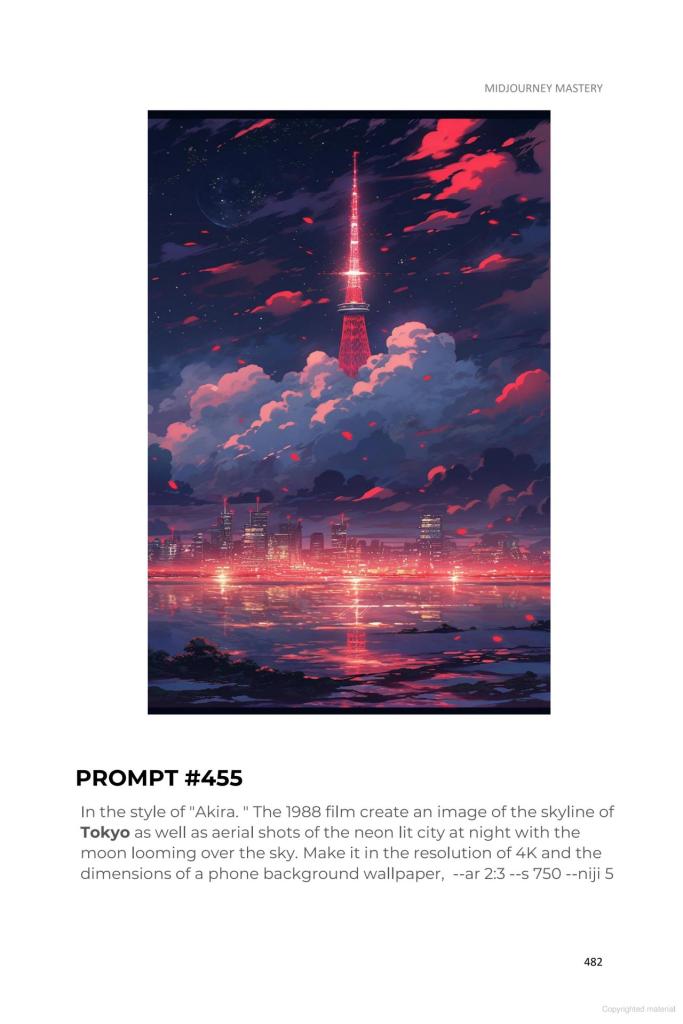 MIDJOURNEY MASTERY

PROMPT #455

In the style of "Akira. " The 1988 film create an image of the skyline of Tokyo as well as aerial shots of the neon lit city at night with the moon looming over the sky. Make it in the resolution of 4K and the dimensions of a phone background wallpaper, --ar 2:3 --s 750 --niji 5

482

Copyrighted material